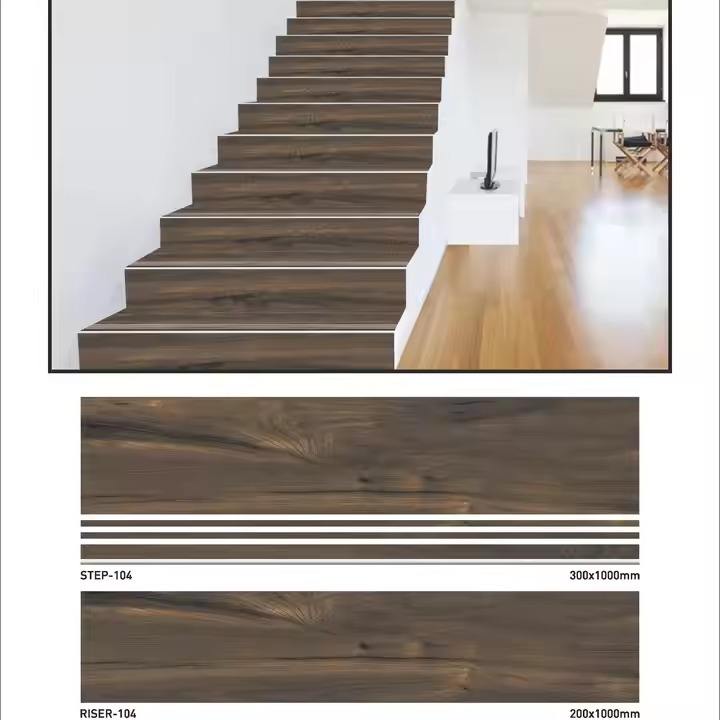 STEP-104

300x1000mm

RISER-104

200x1000mm